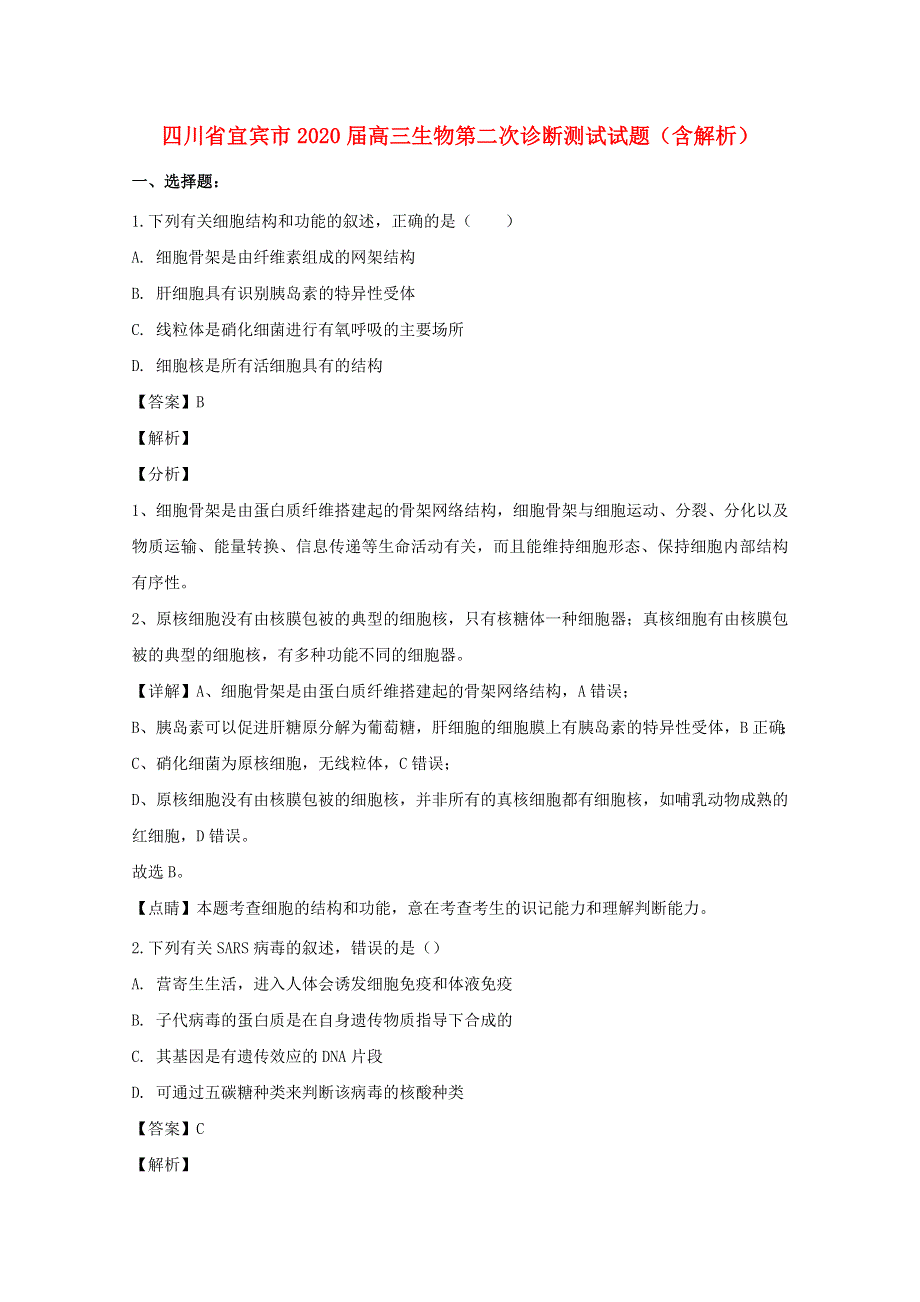 四川省宜宾市2020届高三生物第二次诊断测试试题（含解析）

一、选择题：

1.下列有关细胞结构和功能的叙述，正确的是（　　）

A. 细胞骨架是由纤维素组成的网架结构

B. 肝细胞具有识别胰岛素的特异性受体

C. 线粒体是硝化细菌进行有氧呼吸的主要场所

D. 细胞核是所有活细胞具有的结构

【答案】B

【解析】

【分析】

1、细胞骨架是由蛋白质纤维搭建起的骨架网络结构，细胞骨架与细胞运动、分裂、分化以及物质运输、能量转换、信息传递等生命活动有关，而且能维持细胞形态、保持细胞内部结构有序性。

2、原核细胞没有由核膜包被的典型的细胞核，只有核糖体一种细胞器；真核细胞有由核膜包被的典型的细胞核，有多种功能不同的细胞器。

【详解】A、细胞骨架是由蛋白质纤维搭建起的骨架网络结构，A错误；

B、胰岛素可以促进肝糖原分解为葡萄糖，肝细胞的细胞膜上有胰岛素的特异性受体，B正确；

C、硝化细菌为原核细胞，无线粒体，C错误；

D、原核细胞没有由核膜包被的细胞核，并非所有的真核细胞都有细胞核，如哺乳动物成熟的红细胞，D错误。

故选B。

【点睛】本题考查细胞的结构和功能，意在考查考生的识记能力和理解判断能力。

2.下列有关SARS病毒的叙述，错误的是（）

A. 营寄生生活，进入人体会诱发细胞免疫和体液免疫

B. 子代病毒的蛋白质是在自身遗传物质指导下合成的

C. 其基因是有遗传效应的DNA片段

D. 可通过五碳糖种类来判断该病毒的核酸种类

【答案】C

【解析】